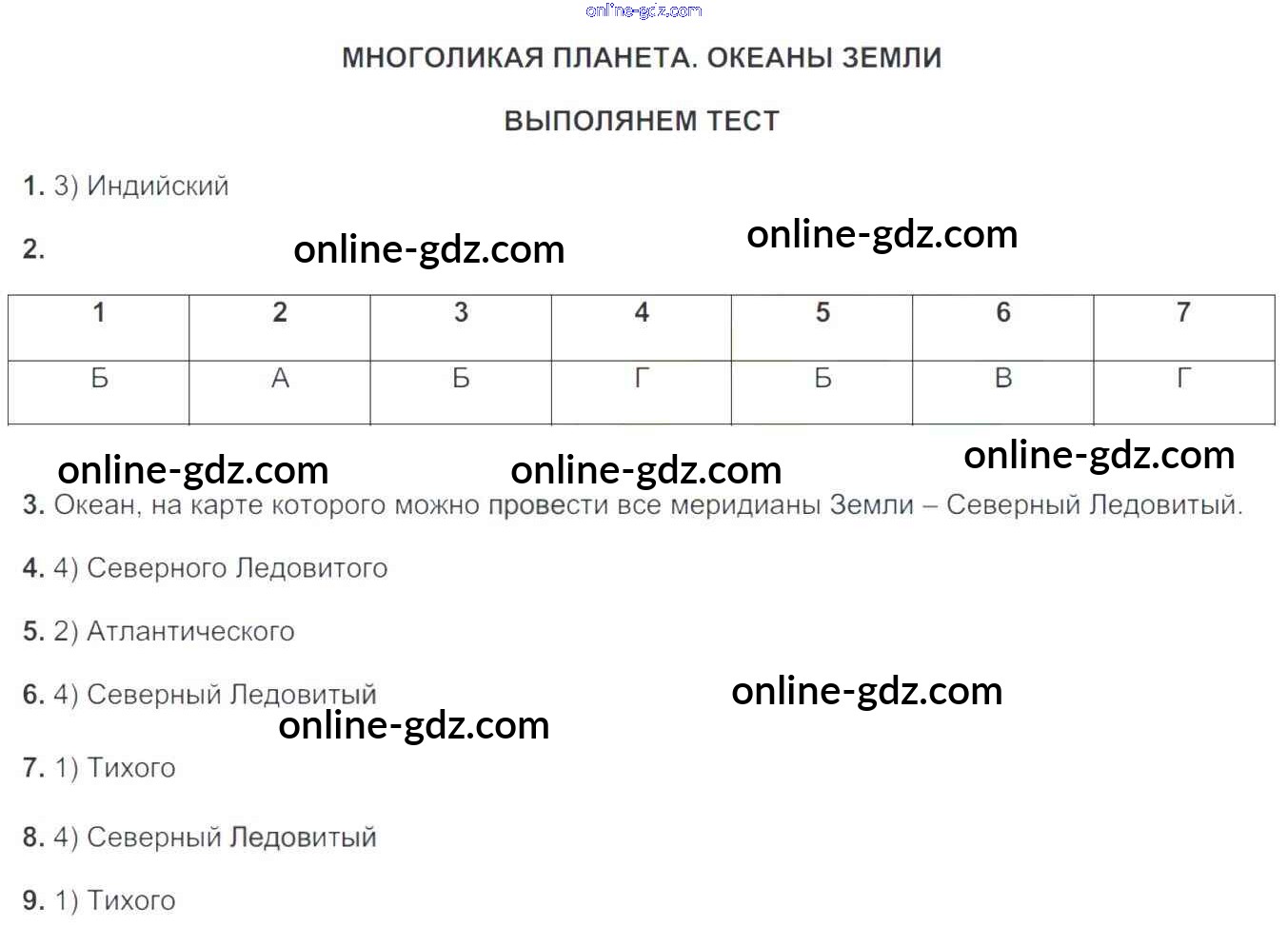 МНОГОЛИКАЯ ПЛАНЕТА. ОКЕАНЫ ЗЕМЛИ

ВЫПОЛЯНЕМ ТЕСТ

1. 3) Индийский

2.

| 1 | 2 | 3 | 4 | 5 | 6 | 7 |
|---|---|---|---|---|---|---|
| Б | А | Б | Г | Б | В | Г |

3. Океан, на карте которого можно провести все меридианы Земли – Северный Ледовитый.

4. 4) Северного Ледовитого

5. 2) Атлантического

6. 4) Северный Ледовитый

7. 1) Тихого

8. 4) Северный Ледовитый

9. 1) Тихого

online-gdz.com